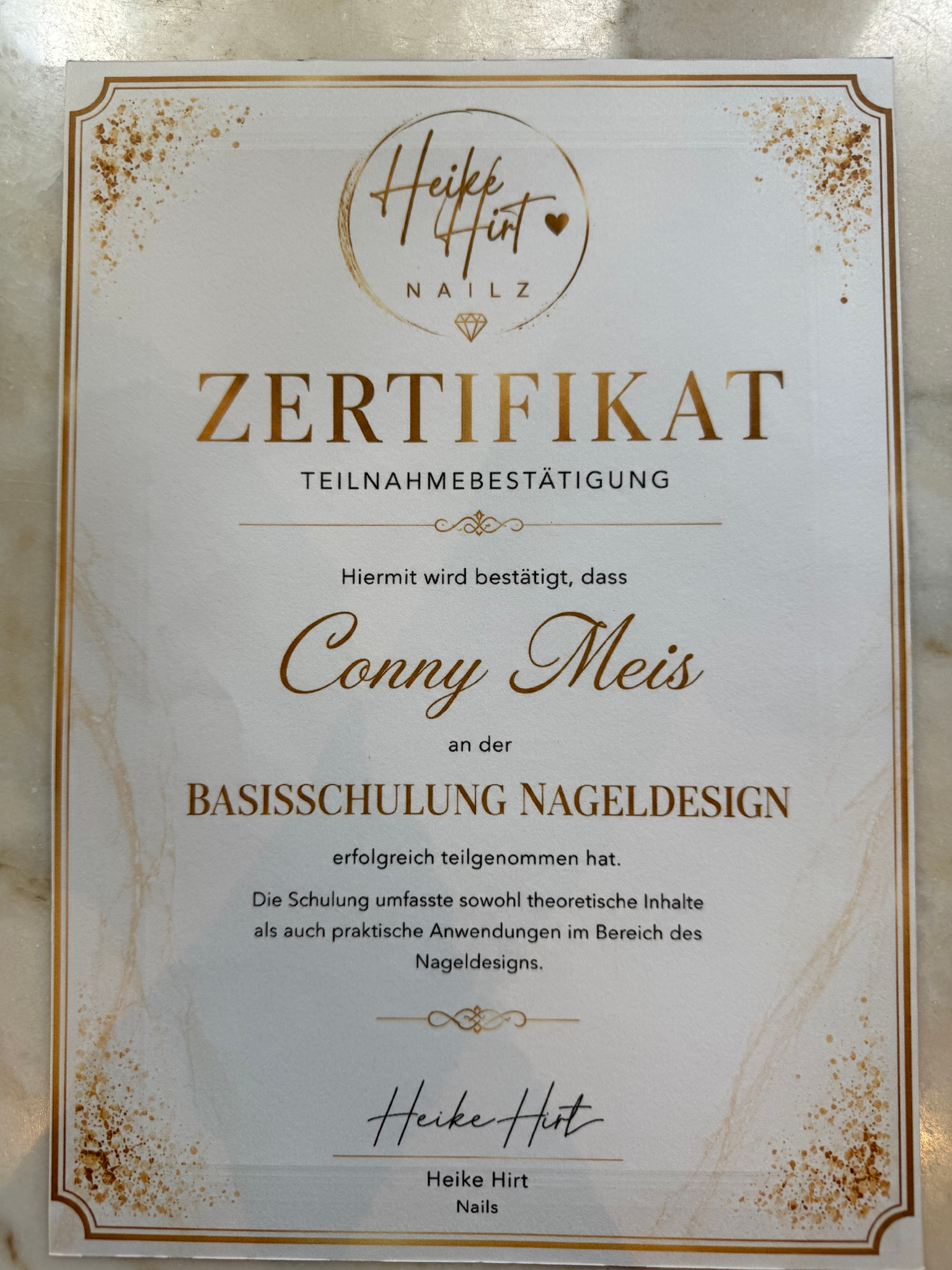 Heike Hirt

NAILZ

ZERTIFIKAT

TEILNAHMEBESTÄTIGUNG

Hiermit wird bestätigt, dass

Conny Meis

an der

BASISSCHULUNG NAGELDESIGN

erfolgreich teilgenommen hat.

Die Schulung umfasste sowohl theoretische Inhalte als auch praktische Anwendungen im Bereich des Nageldesigns.

Heike Hirt

Heike Hirt
Nails